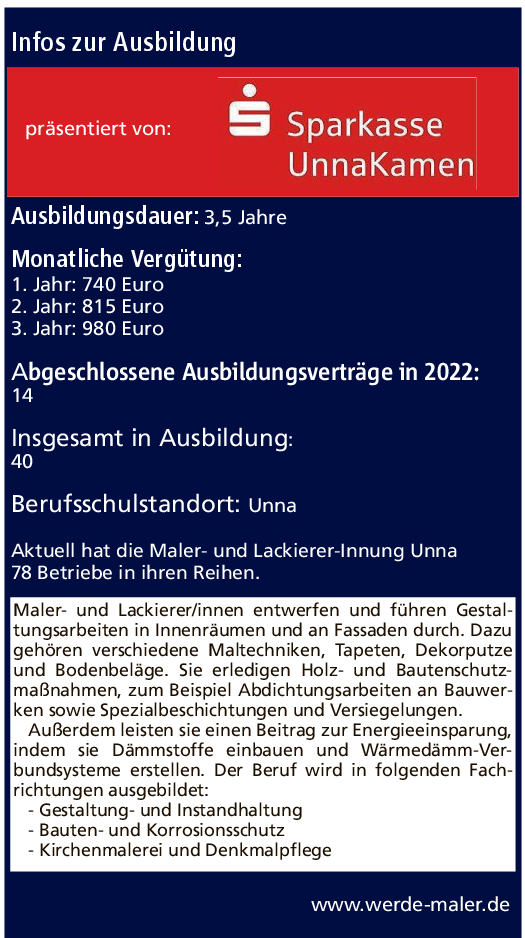 Infos zur Ausbildung

präsentiert von:

Sparkasse UnnaKamen

Ausbildungsdauer: 3,5 Jahre

Monatliche Vergütung:
1. Jahr: 740 Euro
2. Jahr: 815 Euro
3. Jahr: 980 Euro

Abgeschlossene Ausbildungsverträge in 2022:
14

Insgesamt in Ausbildung:
40

Berufsschulstandort: Unna

Aktuell hat die Maler- und Lackierer-Innung Unna 78 Betriebe in ihren Reihen.

Maler- und Lackierer/innen entwerfen und führen Gestaltungsarbeiten in Innenräumen und an Fassaden durch. Dazu gehören verschiedene Maltechniken, Tapeten, Dekorputze und Bodenbeläge. Sie erledigen Holz- und Bautenschutzmaßnahmen, zum Beispiel Abdichtungsarbeiten an Bauwerken sowie Spezialbeschichtungen und Versiegelungen.

Außerdem leisten sie einen Beitrag zur Energieeinsparung, indem sie Dämmstoffe einbauen und Wärmedämm-Verbundsysteme erstellen. Der Beruf wird in folgenden Fachrichtungen ausgebildet:
- Gestaltung- und Instandhaltung
- Bauten- und Korrosionsschutz
- Kirchenmalerei und Denkmalpflege

www.werde-maler.de